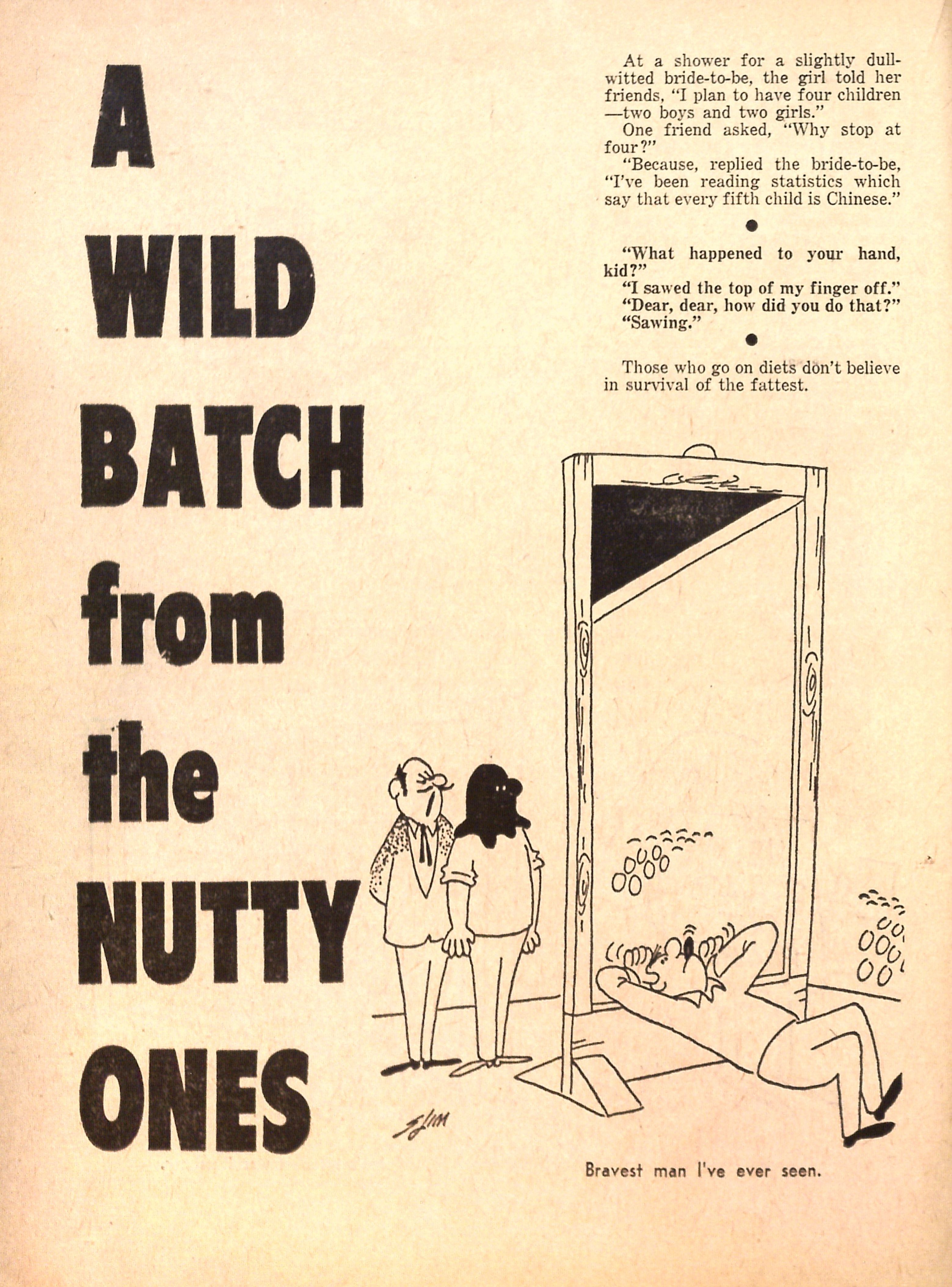 A WILD BATCH from the NUTTY ONES

At a shower for a slightly dull-witted bride-to-be, the girl told her friends, "I plan to have four children —two boys and two girls."

One friend asked, "Why stop at four?"

"Because, replied the bride-to-be, "I've been reading statistics which say that every fifth child is Chinese."

•

"What happened to your hand, kid?"

"I sawed the top of my finger off."

"Dear, dear, how did you do that?"

"Sawing."

•

Those who go on diets don't believe in survival of the fattest.

Bravest man I've ever seen.